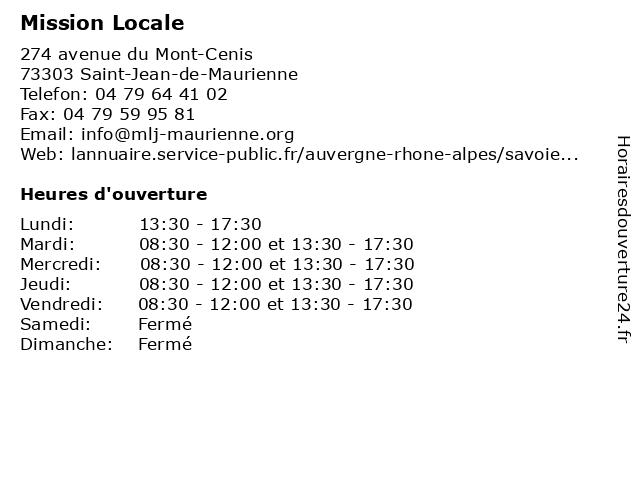 Mission Locale

274 avenue du Mont-Cenis
73303 Saint-Jean-de-Maurienne
Telefon: 04 79 64 41 02
Fax: 04 79 59 95 81
Email: info@mlj-maurienne.org
Web: lannuaire.service-public.fr/auvergne-rhone-alpes/savoie...

Heures d'ouverture

| | |
|---|---|
| Lundi: | 13:30 - 17:30 |
| Mardi: | 08:30 - 12:00 et 13:30 - 17:30 |
| Mercredi: | 08:30 - 12:00 et 13:30 - 17:30 |
| Jeudi: | 08:30 - 12:00 et 13:30 - 17:30 |
| Vendredi: | 08:30 - 12:00 et 13:30 - 17:30 |
| Samedi: | Fermé |
| Dimanche: | Fermé |

Horairesdouverture24.fr